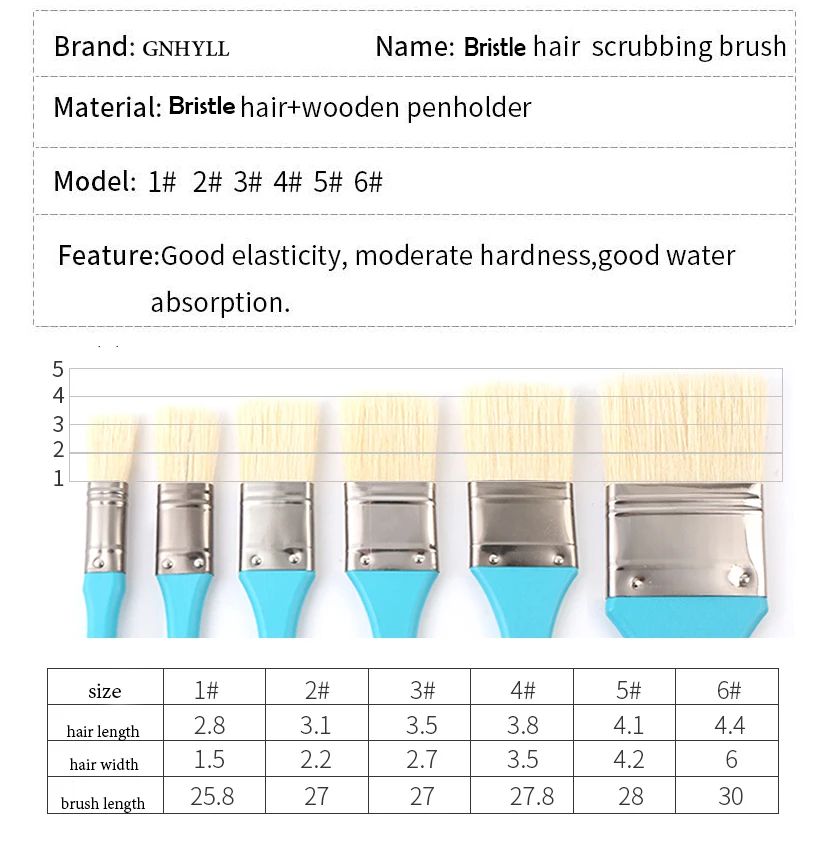 Brand: GNHYLL

Name: Bristle hair scrubbing brush

Material: Bristle hair+wooden penholder

Model: 1# 2# 3# 4# 5# 6#

Feature:Good elasticity, moderate hardness,good water absorption.

5
4
3
2
1

| size | 1# | 2# | 3# | 4# | 5# | 6# |
|---|---|---|---|---|---|---|
| hair length | 2.8 | 3.1 | 3.5 | 3.8 | 4.1 | 4.4 |
| hair width | 1.5 | 2.2 | 2.7 | 3.5 | 4.2 | 6 |
| brush length | 25.8 | 27 | 27 | 27.8 | 28 | 30 |